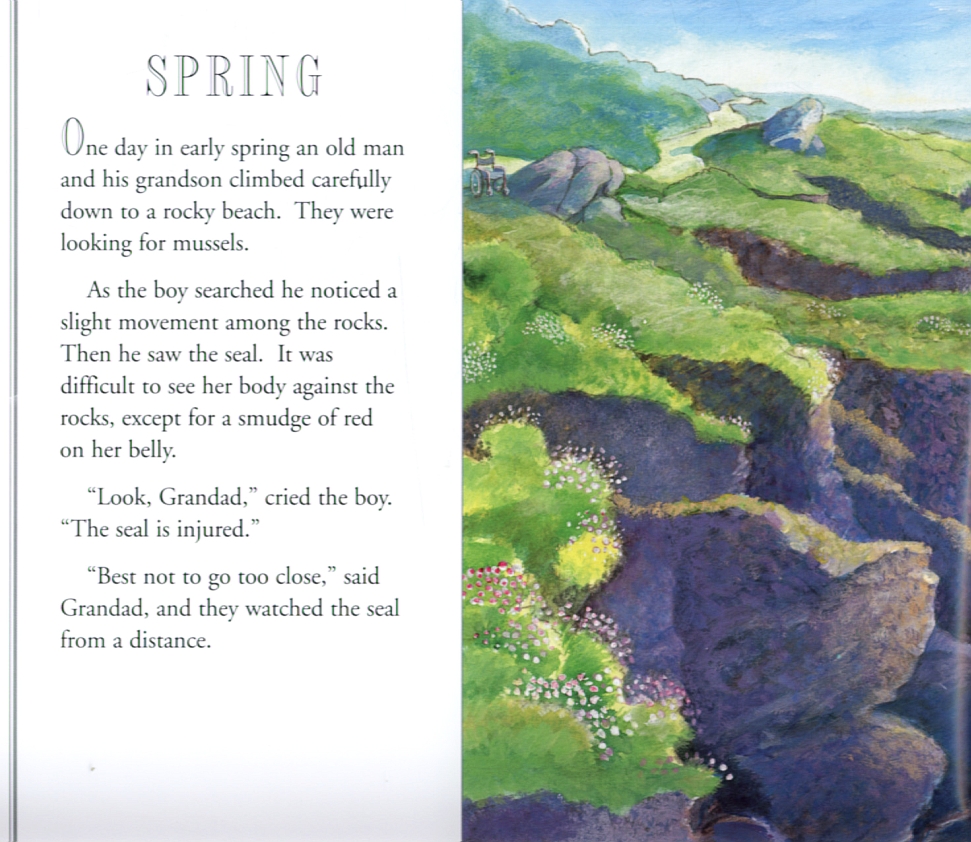 SPRING

One day in early spring an old man and his grandson climbed carefully down to a rocky beach. They were looking for mussels.

As the boy searched he noticed a slight movement among the rocks. Then he saw the seal. It was difficult to see her body against the rocks, except for a smudge of red on her belly.

"Look, Grandad," cried the boy. "The seal is injured."

"Best not to go too close," said Grandad, and they watched the seal from a distance.